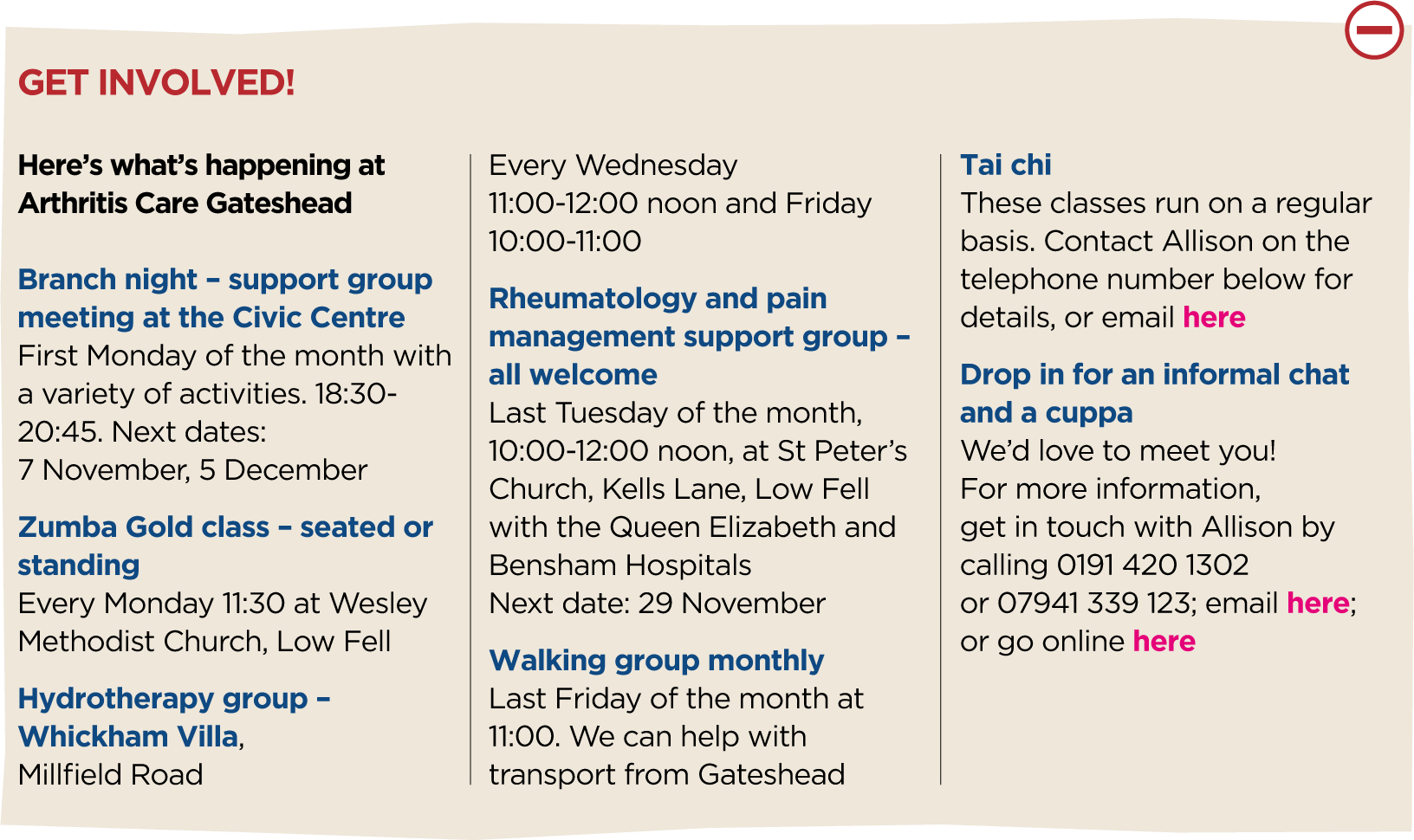 GET INVOLVED!

Here's what's happening at Arthritis Care Gateshead

Branch night – support group meeting at the Civic Centre

First Monday of the month with a variety of activities. 18:30-20:45. Next dates:
7 November, 5 December

Zumba Gold class – seated or standing

Every Monday 11:30 at Wesley Methodist Church, Low Fell

Hydrotherapy group – Whickham Villa,
Millfield Road

Every Wednesday
11:00-12:00 noon and Friday 10:00-11:00

Rheumatology and pain management support group – all welcome

Last Tuesday of the month, 10:00-12:00 noon, at St Peter's Church, Kells Lane, Low Fell with the Queen Elizabeth and Bensham Hospitals
Next date: 29 November

Walking group monthly

Last Friday of the month at 11:00. We can help with transport from Gateshead

Tai chi

These classes run on a regular basis. Contact Allison on the telephone number below for details, or email here

Drop in for an informal chat and a cuppa

We'd love to meet you!
For more information,
get in touch with Allison by calling 0191 420 1302
or 07941 339 123; email here;
or go online here